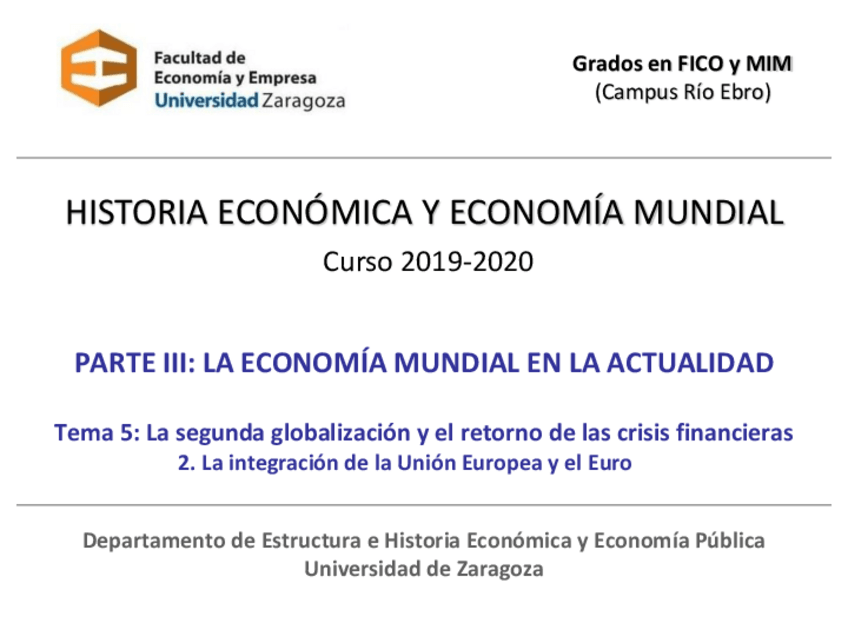 Facultad de
Economía y Empresa
Universidad Zaragoza

Grados en FICO y MIM
(Campus Río Ebro)

HISTORIA ECONÓMICA Y ECONOMÍA MUNDIAL

Curso 2019-2020

PARTE III: LA ECONOMÍA MUNDIAL EN LA ACTUALIDAD

Tema 5: La segunda globalización y el retorno de las crisis financieras

2. La integración de la Unión Europea y el Euro

Departamento de Estructura e Historia Económica y Economía Pública
Universidad de Zaragoza